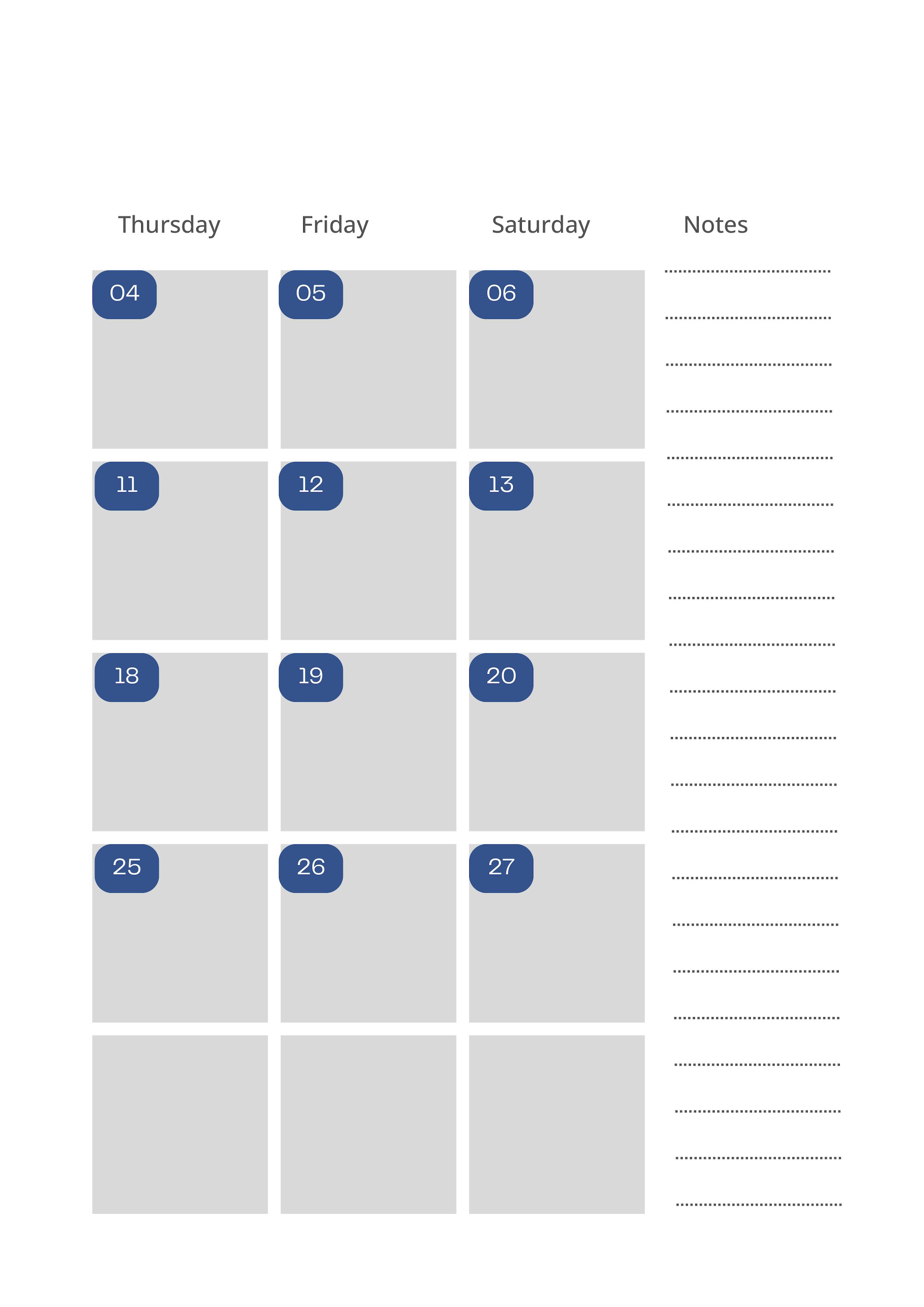 | Thursday | Friday | Saturday |
|---|---|---|
| 04 | 05 | 06 |
| 11 | 12 | 13 |
| 18 | 19 | 20 |
| 25 | 26 | 27 |
|  |  |  |

Notes

____
____
____
____
____
____
____
____
____
____
____
____
____
____
____
____
____
____
____
____
____